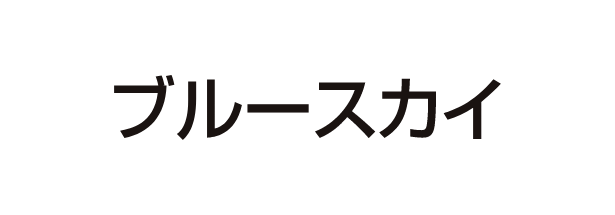 ブルースカイ